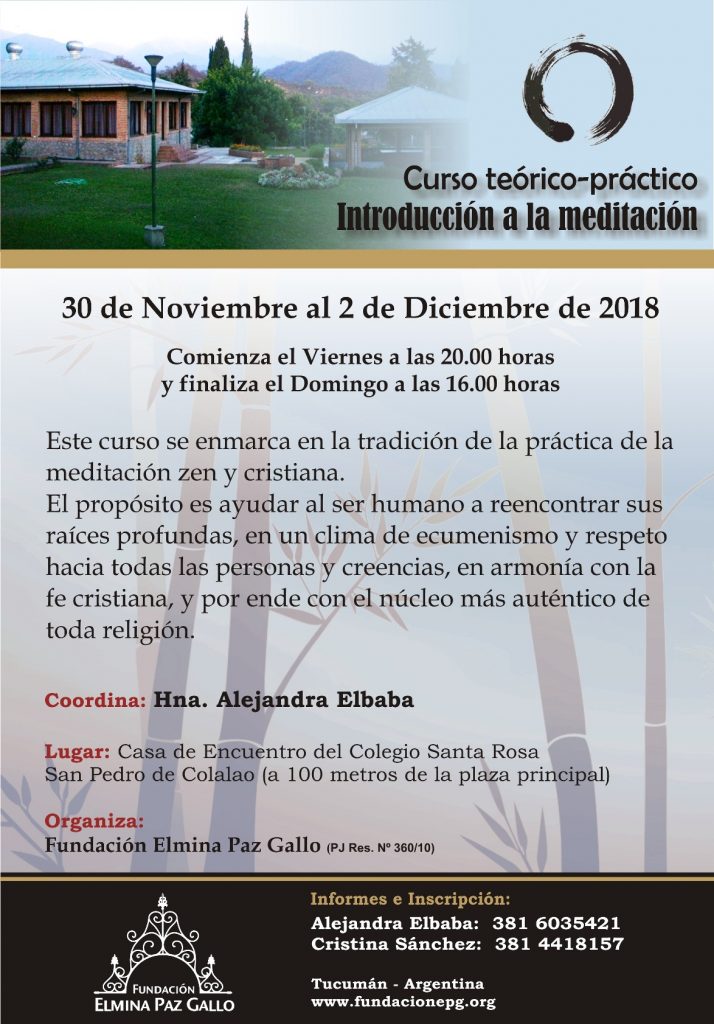 Curso teórico-práctico
Introducción a la meditación

30 de Noviembre al 2 de Diciembre de 2018

Comienza el Viernes a las 20.00 horas
y finaliza el Domingo a las 16.00 horas

Este curso se enmarca en la tradición de la práctica de la meditación zen y cristiana.
El propósito es ayudar al ser humano a reencontrar sus raíces profundas, en un clima de ecumenismo y respeto hacia todas las personas y creencias, en armonía con la fe cristiana, y por ende con el núcleo más auténtico de toda religión.

Coordina: Hna. Alejandra Elbaba

Lugar: Casa de Encuentro del Colegio Santa Rosa
San Pedro de Colalao (a 100 metros de la plaza principal)

Organiza:
Fundación Elmina Paz Gallo (PJ Res. Nº 360/10)

FUNDACIÓN
ELMINA PAZ GALLO

Informes e Inscripción:
Alejandra Elbaba: 381 6035421
Cristina Sánchez: 381 4418157

Tucumán - Argentina
www.fundacionepg.org